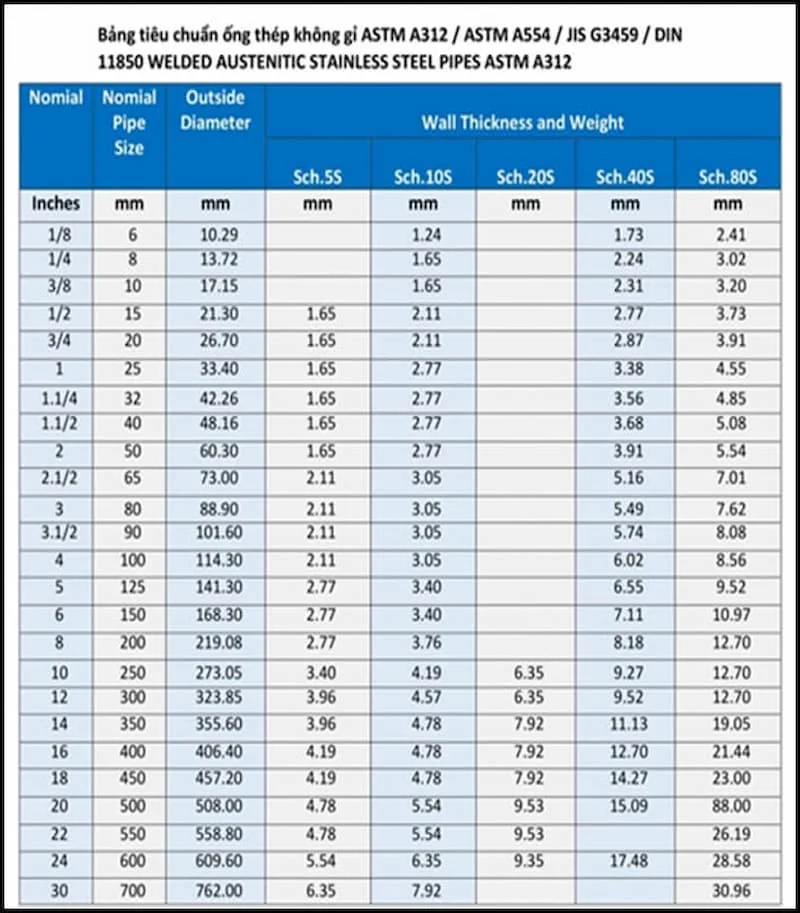 Bảng tiêu chuẩn ống thép không gỉ ASTM A312 / ASTM A554 / JIS G3459 / DIN 11850 WELDED AUSTENITIC STAINLESS STEEL PIPES ASTM A312

| Nomial | Nomial Pipe Size | Outside Diameter | Wall Thickness and Weight | | | | |
|---|---|---|---|---|---|---|---|
| | | | Sch.5S | Sch.10S | Sch.20S | Sch.40S | Sch.80S |
| Inches | mm | mm | mm | mm | mm | mm | mm |
| 1/8 | 6 | 10.29 | | 1.24 | | 1.73 | 2.41 |
| 1/4 | 8 | 13.72 | | 1.65 | | 2.24 | 3.02 |
| 3/8 | 10 | 17.15 | | 1.65 | | 2.31 | 3.20 |
| 1/2 | 15 | 21.30 | 1.65 | 2.11 | | 2.77 | 3.73 |
| 3/4 | 20 | 26.70 | 1.65 | 2.11 | | 2.87 | 3.91 |
| 1 | 25 | 33.40 | 1.65 | 2.77 | | 3.38 | 4.55 |
| 1.1/4 | 32 | 42.26 | 1.65 | 2.77 | | 3.56 | 4.85 |
| 1.1/2 | 40 | 48.16 | 1.65 | 2.77 | | 3.68 | 5.08 |
| 2 | 50 | 60.30 | 1.65 | 2.77 | | 3.91 | 5.54 |
| 2.1/2 | 65 | 73.00 | 2.11 | 3.05 | | 5.16 | 7.01 |
| 3 | 80 | 88.90 | 2.11 | 3.05 | | 5.49 | 7.62 |
| 3.1/2 | 90 | 101.60 | 2.11 | 3.05 | | 5.74 | 8.08 |
| 4 | 100 | 114.30 | 2.11 | 3.05 | | 6.02 | 8.56 |
| 5 | 125 | 141.30 | 2.77 | 3.40 | | 6.55 | 9.52 |
| 6 | 150 | 168.30 | 2.77 | 3.40 | | 7.11 | 10.97 |
| 8 | 200 | 219.08 | 2.77 | 3.76 | | 8.18 | 12.70 |
| 10 | 250 | 273.05 | 3.40 | 4.19 | 6.35 | 9.27 | 12.70 |
| 12 | 300 | 323.85 | 3.96 | 4.57 | 6.35 | 9.52 | 12.70 |
| 14 | 350 | 355.60 | 3.96 | 4.78 | 7.92 | 11.13 | 19.05 |
| 16 | 400 | 406.40 | 4.19 | 4.78 | 7.92 | 12.70 | 21.44 |
| 18 | 450 | 457.20 | 4.19 | 4.78 | 7.92 | 14.27 | 23.00 |
| 20 | 500 | 508.00 | 4.78 | 5.54 | 9.53 | 15.09 | 88.00 |
| 22 | 550 | 558.80 | 4.78 | 5.54 | 9.53 | | 26.19 |
| 24 | 600 | 609.60 | 5.54 | 6.35 | 9.35 | 17.48 | 28.58 |
| 30 | 700 | 762.00 | 6.35 | 7.92 | | | 30.96 |